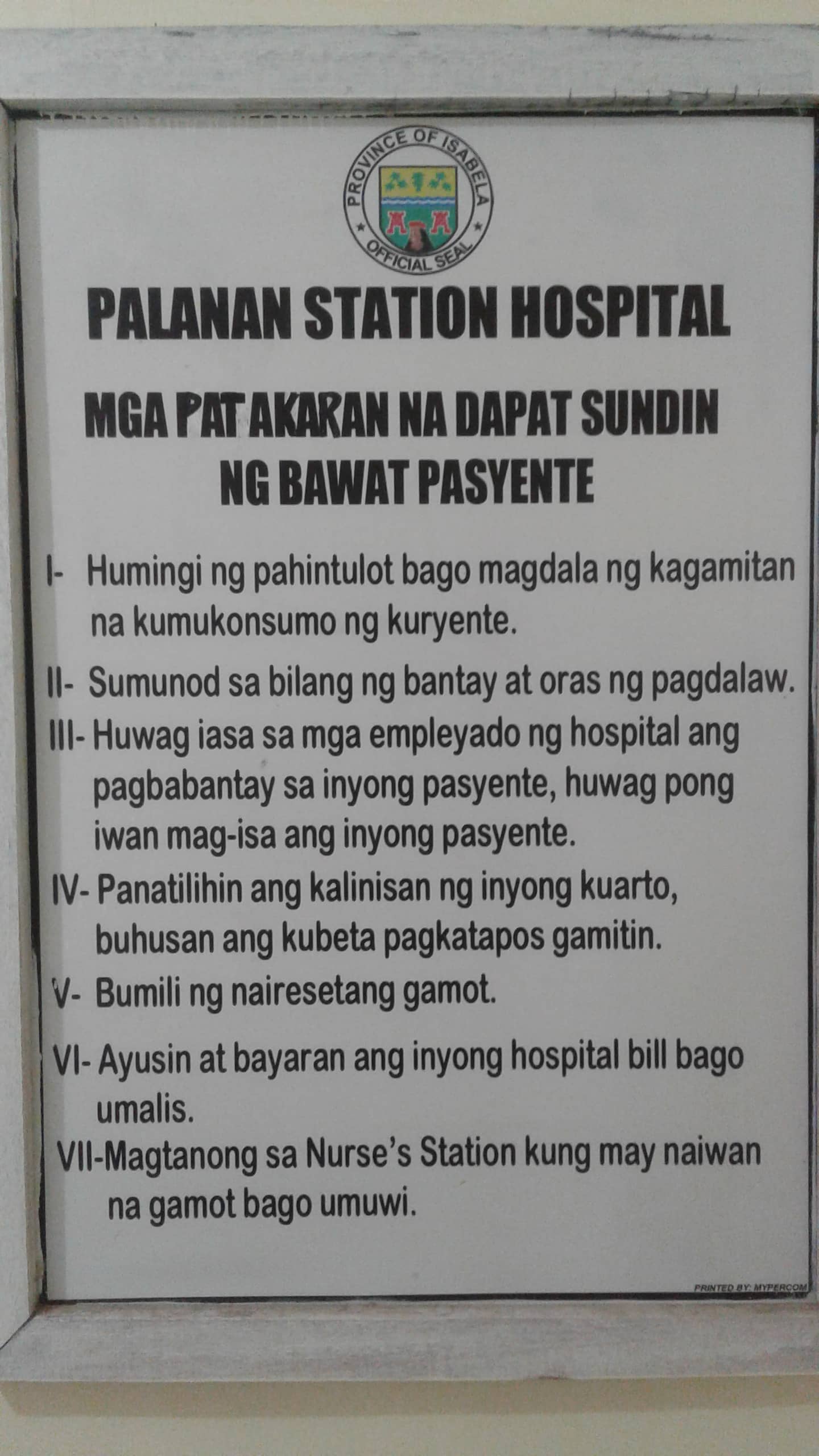 PROVINCE OF ISABELA
OFFICIAL SEAL

PALANAN STATION HOSPITAL

MGA PATAKARAN NA DAPAT SUNDIN NG BAWAT PASYENTE

I- Humingi ng pahintulot bago magdala ng kagamitan na kumukonsumo ng kuryente.

II- Sumunod sa bilang ng bantay at oras ng pagdalaw.

III- Huwag iasa sa mga empleyado ng hospital ang pagbabantay sa inyong pasyente, huwag pong iwan mag-isa ang inyong pasyente.

IV- Panatilihin ang kalinisan ng inyong kuarto, buhusan ang kubeta pagkatapos gamitin.

V- Bumili ng nairesetang gamot.

VI- Ayusin at bayaran ang inyong hospital bill bago umalis.

VII-Magtanong sa Nurse's Station kung may naiwan na gamot bago umuwi.

PRINTED BY: MYPERCOM